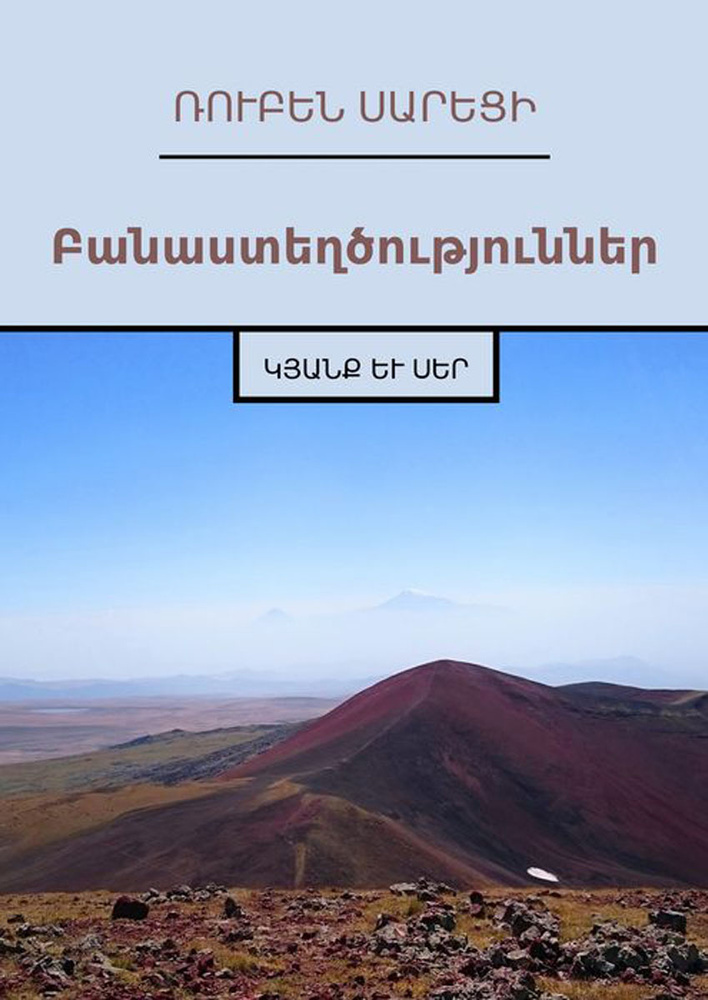 ՌՈՒԲԵՆ ՍԱՐԵՑԻ

Բանաստեղծություններ

ԿՅԱՆՔ ԵՒ ՍԵՐ